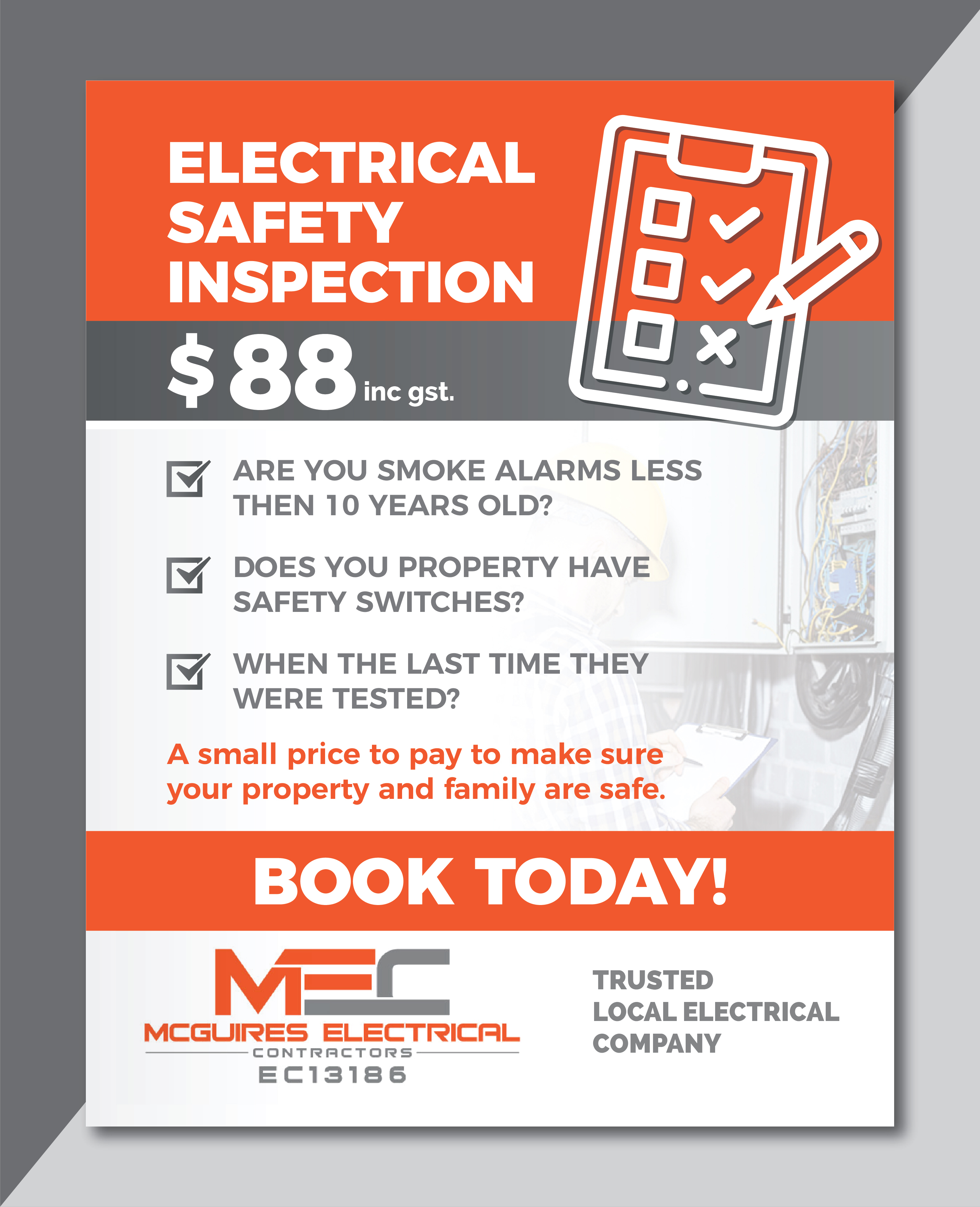 ELECTRICAL SAFETY INSPECTION

$88 inc gst.

☑ ARE YOU SMOKE ALARMS LESS THEN 10 YEARS OLD?

☑ DOES YOU PROPERTY HAVE SAFETY SWITCHES?

☑ WHEN THE LAST TIME THEY WERE TESTED?

A small price to pay to make sure your property and family are safe.

BOOK TODAY!

MEC
MCGUIRES ELECTRICAL
CONTRACTORS
EC13186

TRUSTED
LOCAL ELECTRICAL
COMPANY